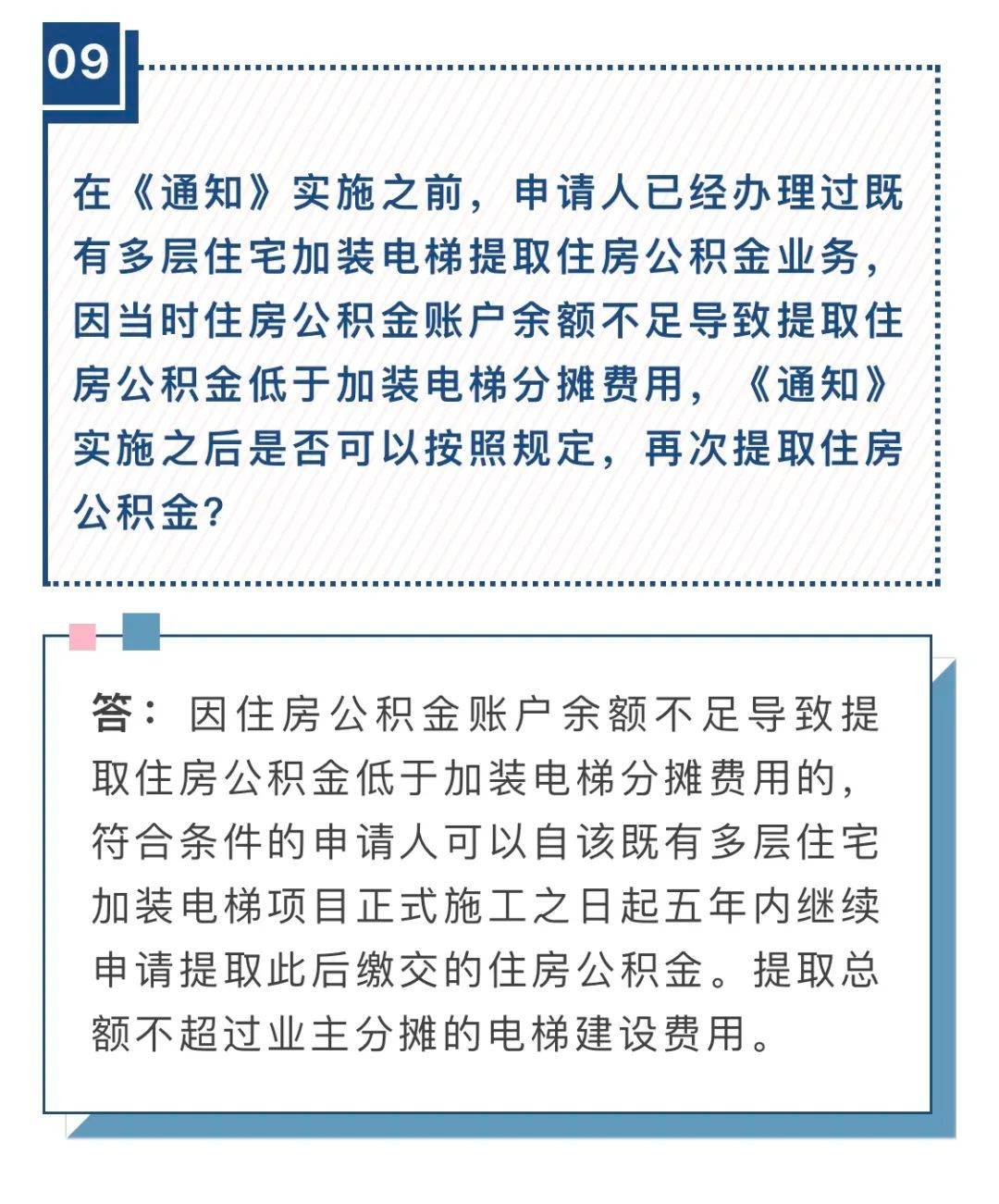 09

在《通知》实施之前，申请人已经办理过既有多层住宅加装电梯提取住房公积金业务，因当时住房公积金账户余额不足导致提取住房公积金低于加装电梯分摊费用，《通知》实施之后是否可以按照规定，再次提取住房公积金?

答：因住房公积金账户余额不足导致提取住房公积金低于加装电梯分摊费用的，符合条件的申请人可以自该既有多层住宅加装电梯项目正式施工之日起五年内继续申请提取此后缴交的住房公积金。提取总额不超过业主分摊的电梯建设费用。